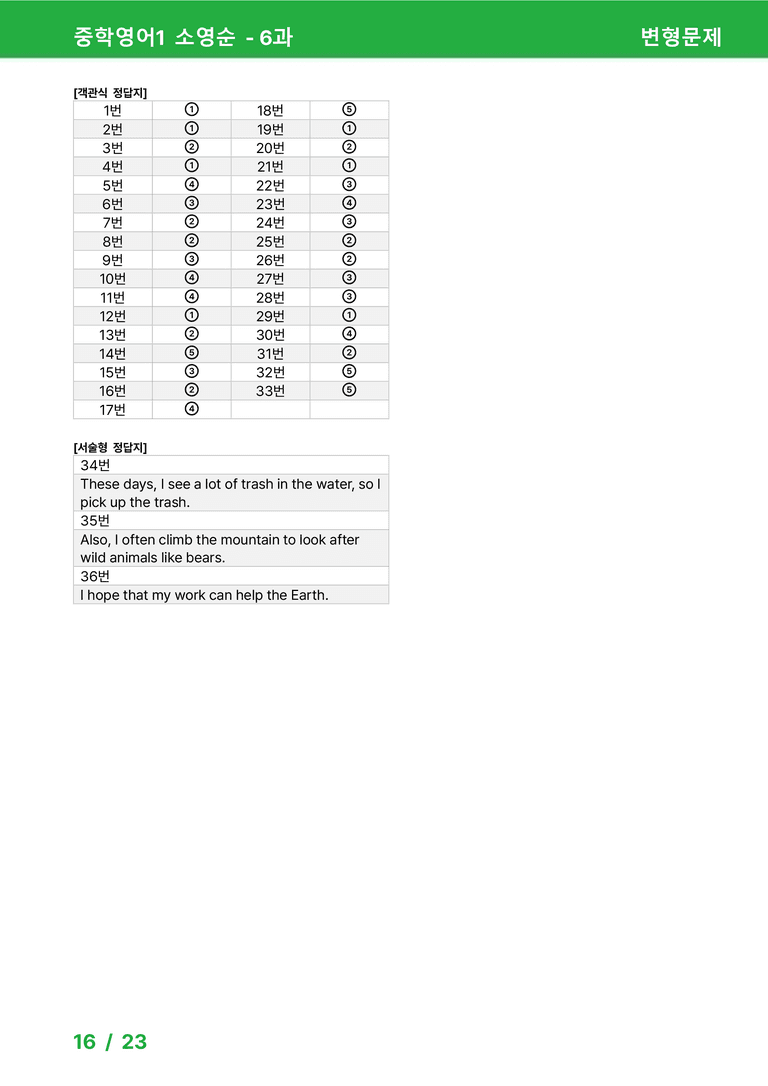 중학영어1 소영순 - 6과

변형문제

[객관식 정답지]

| 1번 | ① | 18번 | ⑤ |
|---|---|---|---|
| 2번 | ① | 19번 | ① |
| 3번 | ② | 20번 | ② |
| 4번 | ① | 21번 | ① |
| 5번 | ④ | 22번 | ③ |
| 6번 | ③ | 23번 | ④ |
| 7번 | ② | 24번 | ③ |
| 8번 | ② | 25번 | ② |
| 9번 | ③ | 26번 | ② |
| 10번 | ④ | 27번 | ③ |
| 11번 | ④ | 28번 | ③ |
| 12번 | ① | 29번 | ① |
| 13번 | ② | 30번 | ④ |
| 14번 | ⑤ | 31번 | ② |
| 15번 | ③ | 32번 | ⑤ |
| 16번 | ② | 33번 | ⑤ |
| 17번 | ④ | | |

[서술형 정답지]

| 34번 |
|---|
| These days, I see a lot of trash in the water, so I pick up the trash. |
| 35번 |
| Also, I often climb the mountain to look after wild animals like bears. |
| 36번 |
| I hope that my work can help the Earth. |

16 / 23